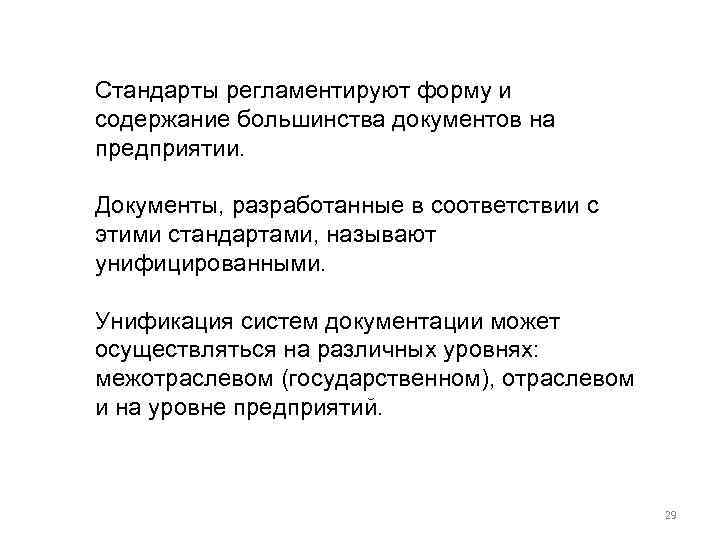 Стандарты регламентируют форму и содержание большинства документов на предприятии.

Документы, разработанные в соответствии с этими стандартами, называют унифицированными.

Унификация систем документации может осуществляться на различных уровнях: межотраслевом (государственном), отраслевом и на уровне предприятий.

29